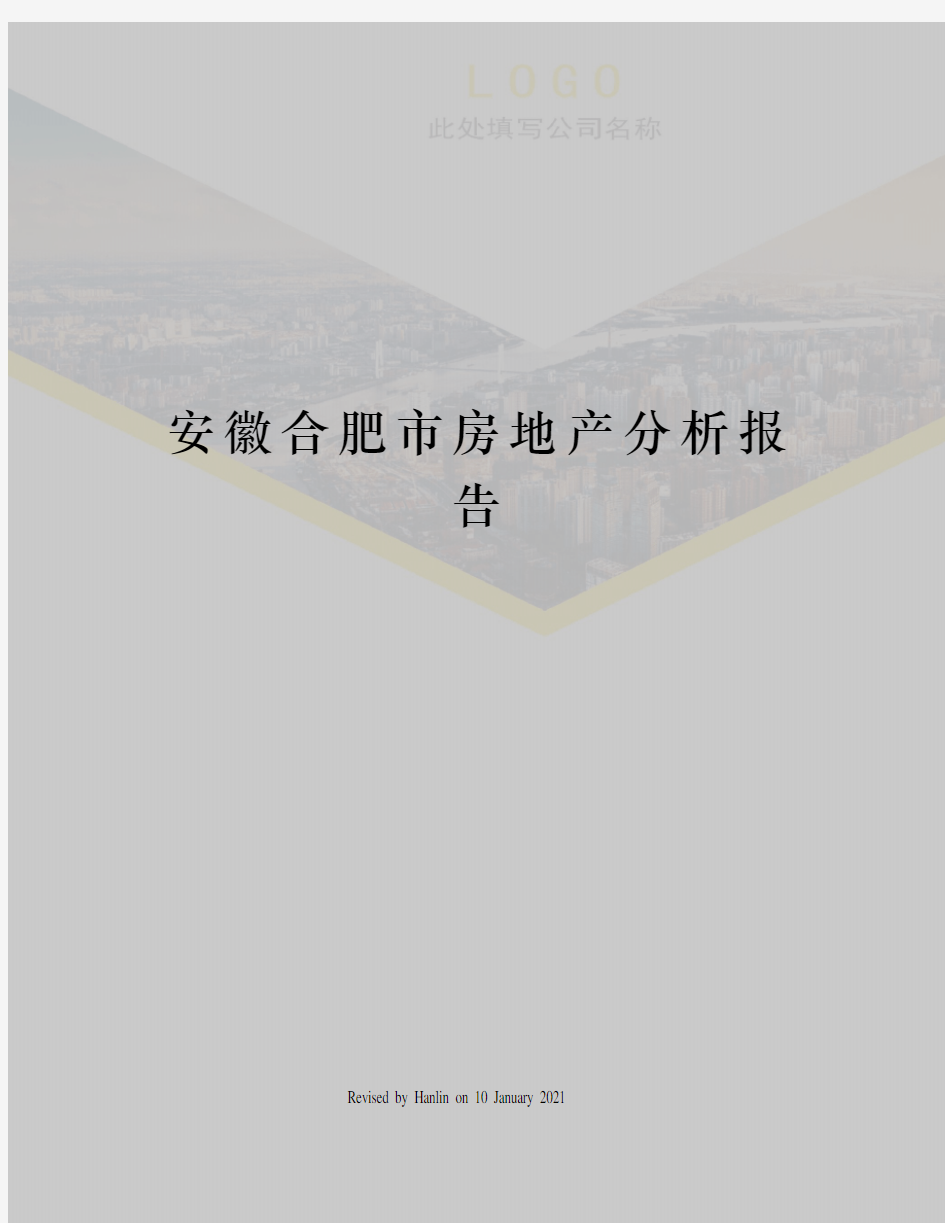 LOGO
此处填写公司名称

安徽合肥市房地产分析报告

Revised by Hanlin on 10 January 2021